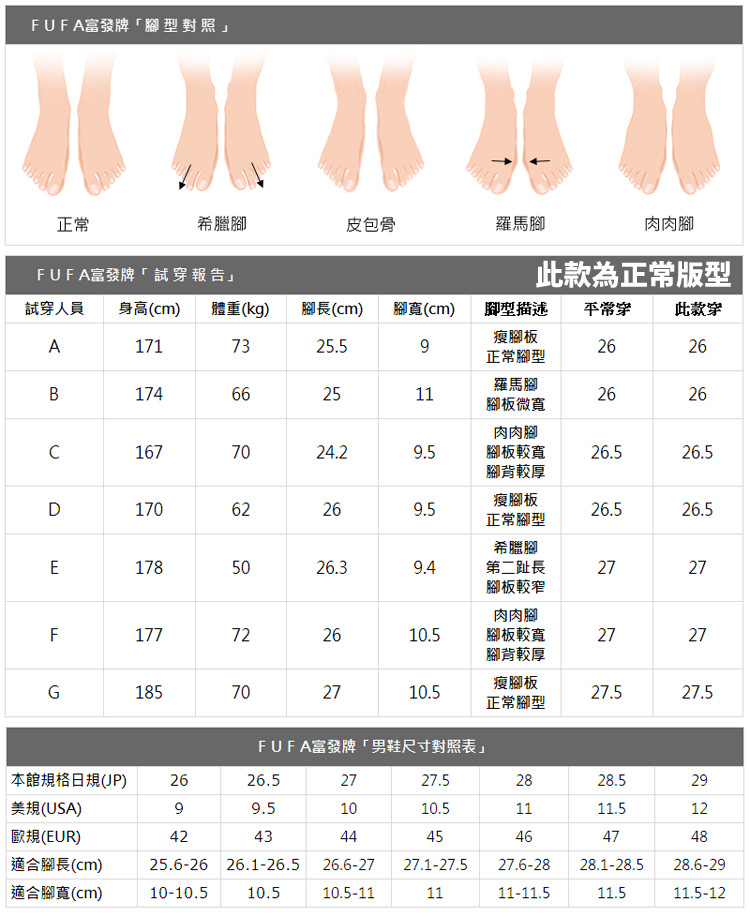 FUFA富發牌「腳型對照」

正常

希臘腳

皮包骨

羅馬腳

肉肉腳

FUFA富發牌「試穿報告」

此款為正常版型

| 試穿人員 | 身高(cm) | 體重(kg) | 腳長(cm) | 腳寬(cm) | 腳型描述 | 平常穿 | 此款穿 |
|---|---|---|---|---|---|---|---|
| A | 171 | 73 | 25.5 | 9 | 瘦腳板 正常腳型 | 26 | 26 |
| B | 174 | 66 | 25 | 11 | 羅馬腳 腳板微寬 | 26 | 26 |
| C | 167 | 70 | 24.2 | 9.5 | 肉肉腳 腳板較寬 腳背較厚 | 26.5 | 26.5 |
| D | 170 | 62 | 26 | 9.5 | 瘦腳板 正常腳型 | 26.5 | 26.5 |
| E | 178 | 50 | 26.3 | 9.4 | 希臘腳 第二趾長 腳板較窄 | 27 | 27 |
| F | 177 | 72 | 26 | 10.5 | 肉肉腳 腳板較寬 腳背較厚 | 27 | 27 |
| G | 185 | 70 | 27 | 10.5 | 瘦腳板 正常腳型 | 27.5 | 27.5 |

FUFA富發牌「男鞋尺寸對照表」

| 本館規格日規(JP) | 26 | 26.5 | 27 | 27.5 | 28 | 28.5 | 29 |
|---|---|---|---|---|---|---|---|
| 美規(USA) | 9 | 9.5 | 10 | 10.5 | 11 | 11.5 | 12 |
| 歐規(EUR) | 42 | 43 | 44 | 45 | 46 | 47 | 48 |
| 適合腳長(cm) | 25.6-26 | 26.1-26.5 | 26.6-27 | 27.1-27.5 | 27.6-28 | 28.1-28.5 | 28.6-29 |
| 適合腳寬(cm) | 10-10.5 | 10.5 | 10.5-11 | 11 | 11-11.5 | 11.5 | 11.5-12 |